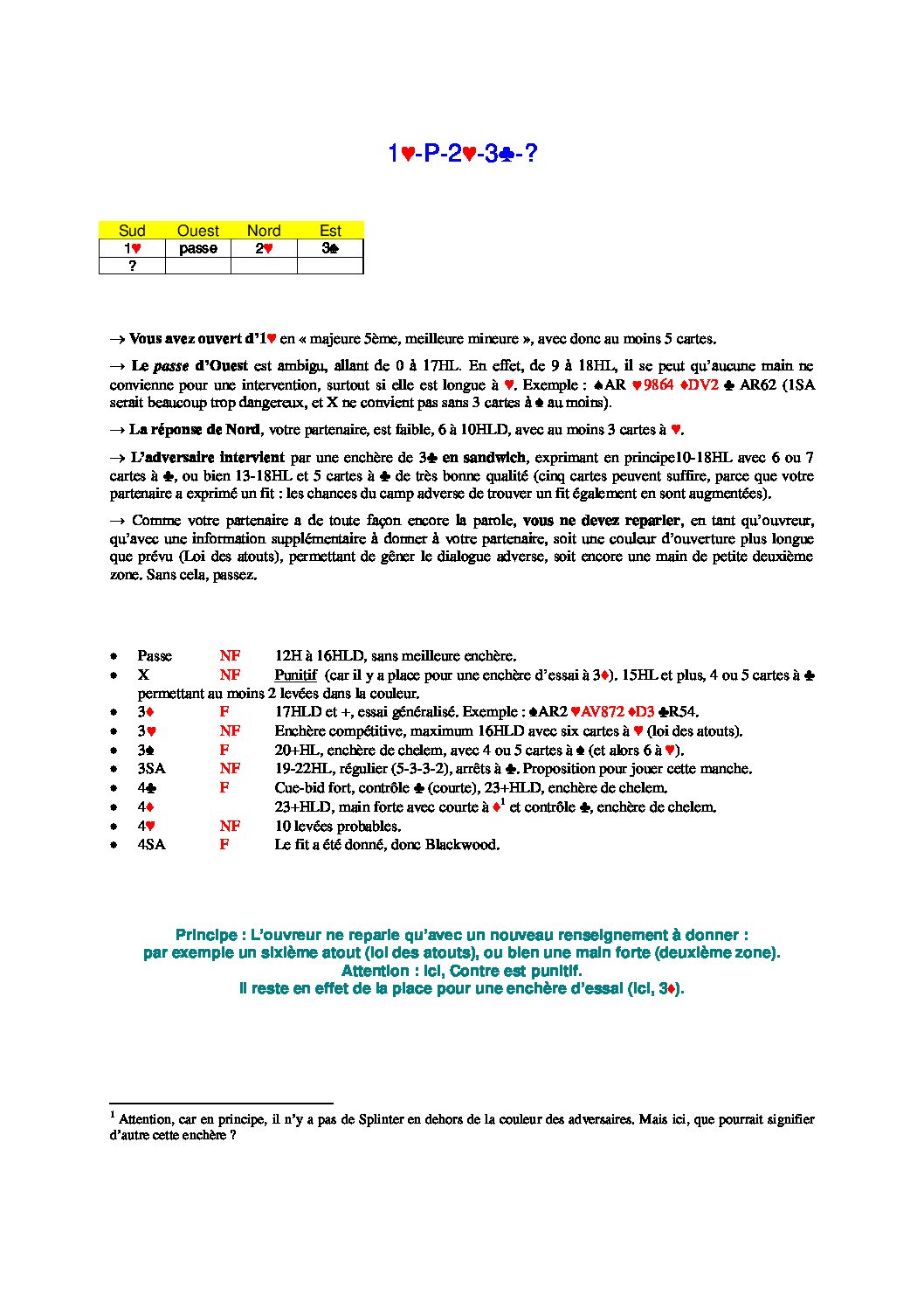 1♥-P-2♥-3♣-?

| Sud | Ouest | Nord | Est |
|---|---|---|---|
| 1♥ | passe | 2♥ | 3♣ |
| ? | | | |

→ Vous avez ouvert d'1♥ en « majeure 5ème, meilleure mineure », avec donc au moins 5 cartes.

→ Le passe d'Ouest est ambigu, allant de 0 à 17HL. En effet, de 9 à 18HL, il se peut qu'aucune main ne convienne pour une intervention, surtout si elle est longue à ♥. Exemple : ♠AR ♥9864 ♦DV2 ♣ AR62 (1SA serait beaucoup trop dangereux, et X ne convient pas sans 3 cartes à ♠ au moins).

→ La réponse de Nord, votre partenaire, est faible, 6 à 10HLD, avec au moins 3 cartes à ♥.

→ L'adversaire intervient par une enchère de 3♣ en sandwich, exprimant en principe10-18HL avec 6 ou 7 cartes à ♣, ou bien 13-18HL et 5 cartes à ♣ de très bonne qualité (cinq cartes peuvent suffire, parce que votre partenaire a exprimé un fit : les chances du camp adverse de trouver un fit également en sont augmentées).

→ Comme votre partenaire a de toute façon encore la parole, vous ne devez reparler, en tant qu'ouvreur, qu'avec une information supplémentaire à donner à votre partenaire, soit une couleur d'ouverture plus longue que prévu (Loi des atouts), permettant de gêner le dialogue adverse, soit encore une main de petite deuxième zone. Sans cela, passez.

• Passe NF 12H à 16HLD, sans meilleure enchère.
• X NF Punitif (car il y a place pour une enchère d'essai à 3♦). 15HL et plus, 4 ou 5 cartes à ♣ permettant au moins 2 levées dans la couleur.
• 3♦ F 17HLD et +, essai généralisé. Exemple : ♠AR2 ♥AV872 ♦D3 ♣R54.
• 3♥ NF Enchère compétitive, maximum 16HLD avec six cartes à ♥ (loi des atouts).
• 3♠ F 20+HL, enchère de chelem, avec 4 ou 5 cartes à ♠ (et alors 6 à ♥).
• 3SA NF 19-22HL, régulier (5-3-3-2), arrêts à ♣. Proposition pour jouer cette manche.
• 4♣ F Cue-bid fort, contrôle ♣ (courte), 23+HLD, enchère de chelem.
• 4♦ 23+HLD, main forte avec courte à ♦$^1$ et contrôle ♣, enchère de chelem.
• 4♥ NF 10 levées probables.
• 4SA F Le fit a été donné, donc Blackwood.

Principe : L'ouvreur ne reparle qu'avec un nouveau renseignement à donner :
par exemple un sixième atout (loi des atouts), ou bien une main forte (deuxième zone).
Attention : ici, Contre est punitif.
Il reste en effet de la place pour une enchère d'essai (ici, 3♦).

$^1$ Attention, car en principe, il n'y a pas de Splinter en dehors de la couleur des adversaires. Mais ici, que pourrait signifier d'autre cette enchère ?